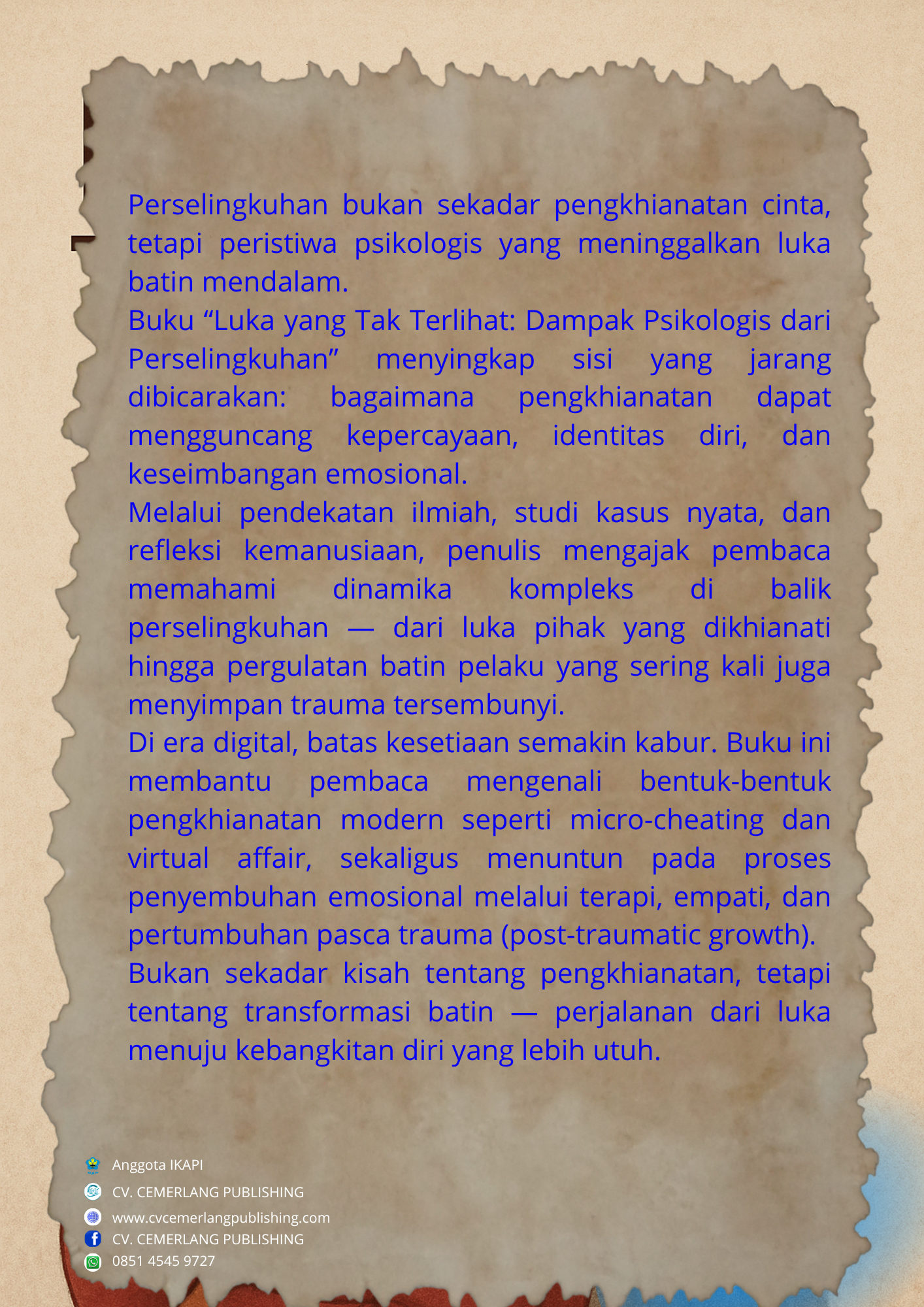 Perselingkuhan bukan sekadar pengkhianatan cinta, tetapi peristiwa psikologis yang meninggalkan luka batin mendalam.
Buku “Luka yang Tak Terlihat: Dampak Psikologis dari Perselingkuhan” menyingkap sisi yang jarang dibicarakan: bagaimana pengkhianatan dapat mengguncang kepercayaan, identitas diri, dan keseimbangan emosional.
Melalui pendekatan ilmiah, studi kasus nyata, dan refleksi kemanusiaan, penulis mengajak pembaca memahami dinamika kompleks di balik perselingkuhan — dari luka pihak yang dikhianati hingga pergulatan batin pelaku yang sering kali juga menyimpan trauma tersembunyi.
Di era digital, batas kesetiaan semakin kabur. Buku ini membantu pembaca mengenali bentuk-bentuk pengkhianatan modern seperti micro-cheating dan virtual affair, sekaligus menuntun pada proses penyembuhan emosional melalui terapi, empati, dan pertumbuhan pasca trauma (post-traumatic growth).
Bukan sekadar kisah tentang pengkhianatan, tetapi tentang transformasi batin — perjalanan dari luka menuju kebangkitan diri yang lebih utuh.

Anggota IKAPI
CV. CEMERLANG PUBLISHING
www.cvcemerlangpublishing.com
CV. CEMERLANG PUBLISHING
0851 4545 9727